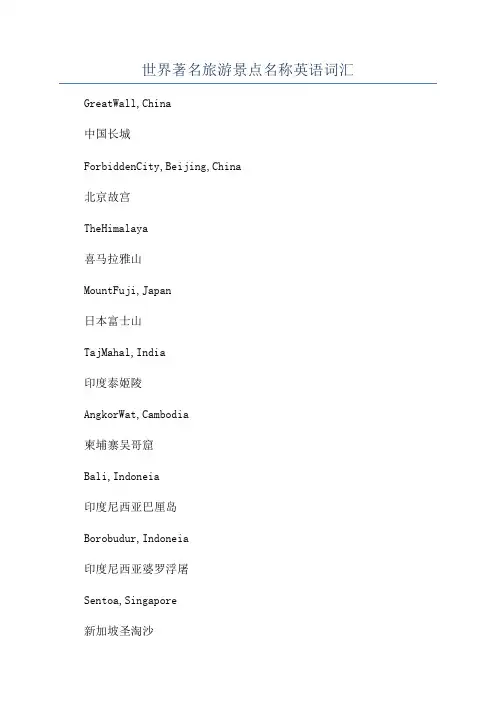 世界著名旅游景点名称英语词汇

GreatWall,China

中国长城

ForbiddenCity,Beijing,China

北京故宫

TheHimalaya

喜马拉雅山

MountFuji,Japan

日本富士山

TajMahal,India

印度泰姬陵

AngkorWat,Cambodia

柬埔寨吴哥窟

Bali,Indoneia

印度尼西亚巴厘岛

Borobudur,Indoneia

印度尼西亚婆罗浮屠

Sentoa,Singapore

新加坡圣淘沙